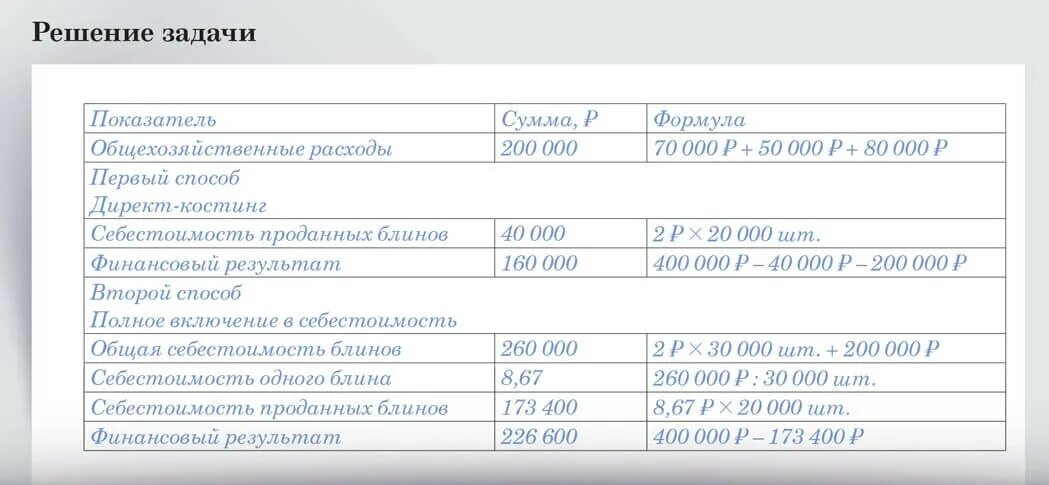 Решение задачи

| Показатель | Сумма, ₽ | Формула |
|---|---|---|
| Общехозяйственные расходы | 200 000 | 70 000 ₽ + 50 000 ₽ + 80 000 ₽ |
| Первый способ Директ-костинг | | |
| Себестоимость проданных блинов | 40 000 | 2 ₽ × 20 000 шт. |
| Финансовый результат | 160 000 | 400 000 ₽ – 40 000 ₽ – 200 000 ₽ |
| Второй способ Полное включение в себестоимость | | |
| Общая себестоимость блинов | 260 000 | 2 ₽ × 30 000 шт. + 200 000 ₽ |
| Себестоимость одного блина | 8,67 | 260 000 ₽ : 30 000 шт. |
| Себестоимость проданных блинов | 173 400 | 8,67 ₽ × 20 000 шт. |
| Финансовый результат | 226 600 | 400 000 ₽ – 173 400 ₽ |